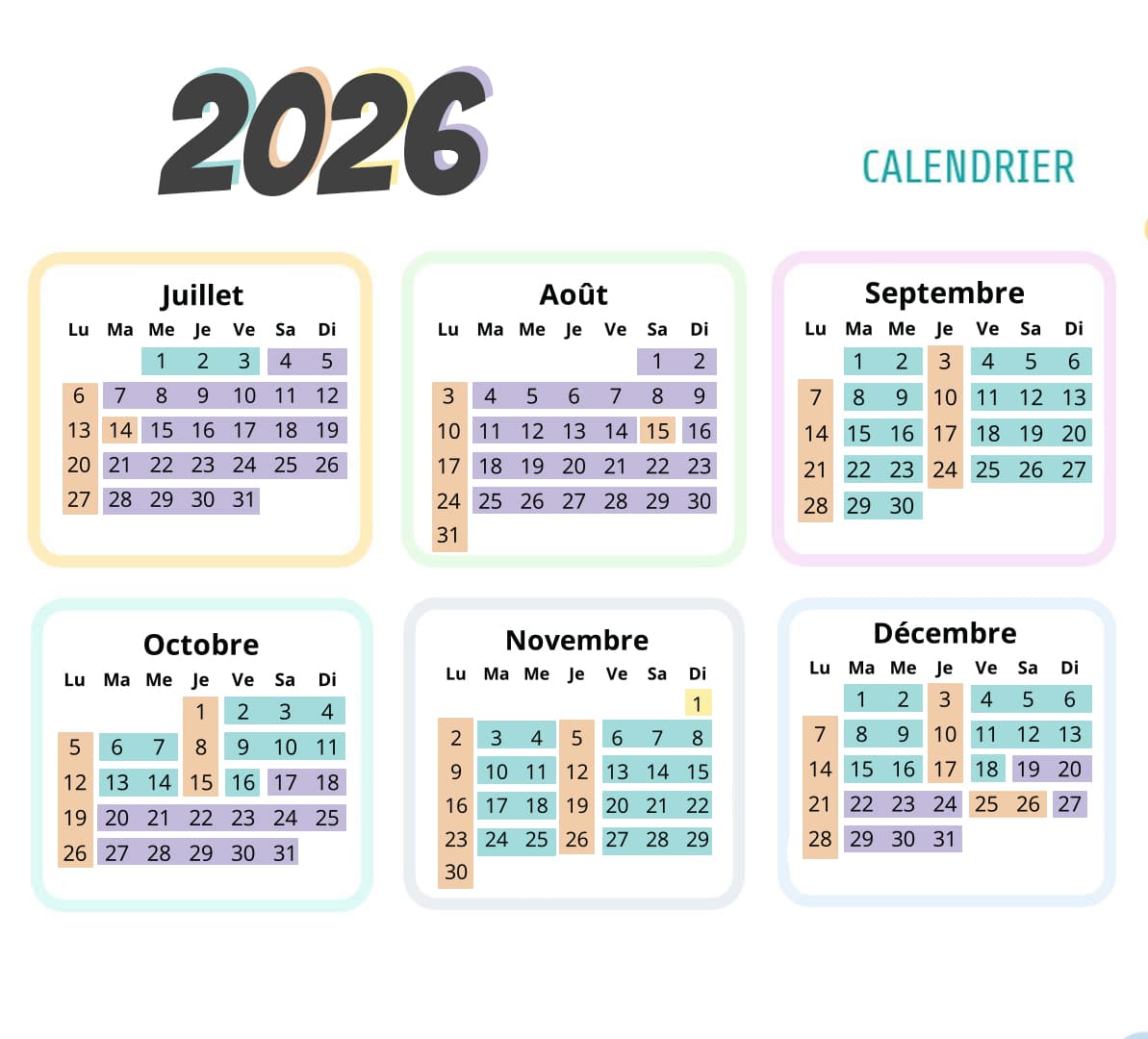 2026

CALENDRIER

Juillet

| Lu | Ma | Me | Je | Ve | Sa | Di |
|---|---|---|---|---|---|---|
|  |  | 1 | 2 | 3 | 4 | 5 |
| 6 | 7 | 8 | 9 | 10 | 11 | 12 |
| 13 | 14 | 15 | 16 | 17 | 18 | 19 |
| 20 | 21 | 22 | 23 | 24 | 25 | 26 |
| 27 | 28 | 29 | 30 | 31 |  |  |

Août

| Lu | Ma | Me | Je | Ve | Sa | Di |
|---|---|---|---|---|---|---|
|  |  |  |  |  | 1 | 2 |
| 3 | 4 | 5 | 6 | 7 | 8 | 9 |
| 10 | 11 | 12 | 13 | 14 | 15 | 16 |
| 17 | 18 | 19 | 20 | 21 | 22 | 23 |
| 24 | 25 | 26 | 27 | 28 | 29 | 30 |
| 31 |  |  |  |  |  |  |

Septembre

| Lu | Ma | Me | Je | Ve | Sa | Di |
|---|---|---|---|---|---|---|
|  | 1 | 2 | 3 | 4 | 5 | 6 |
| 7 | 8 | 9 | 10 | 11 | 12 | 13 |
| 14 | 15 | 16 | 17 | 18 | 19 | 20 |
| 21 | 22 | 23 | 24 | 25 | 26 | 27 |
| 28 | 29 | 30 |  |  |  |  |

Octobre

| Lu | Ma | Me | Je | Ve | Sa | Di |
|---|---|---|---|---|---|---|
|  |  |  | 1 | 2 | 3 | 4 |
| 5 | 6 | 7 | 8 | 9 | 10 | 11 |
| 12 | 13 | 14 | 15 | 16 | 17 | 18 |
| 19 | 20 | 21 | 22 | 23 | 24 | 25 |
| 26 | 27 | 28 | 29 | 30 | 31 |  |

Novembre

| Lu | Ma | Me | Je | Ve | Sa | Di |
|---|---|---|---|---|---|---|
|  |  |  |  |  |  | 1 |
| 2 | 3 | 4 | 5 | 6 | 7 | 8 |
| 9 | 10 | 11 | 12 | 13 | 14 | 15 |
| 16 | 17 | 18 | 19 | 20 | 21 | 22 |
| 23 | 24 | 25 | 26 | 27 | 28 | 29 |
| 30 |  |  |  |  |  |  |

Décembre

| Lu | Ma | Me | Je | Ve | Sa | Di |
|---|---|---|---|---|---|---|
|  | 1 | 2 | 3 | 4 | 5 | 6 |
| 7 | 8 | 9 | 10 | 11 | 12 | 13 |
| 14 | 15 | 16 | 17 | 18 | 19 | 20 |
| 21 | 22 | 23 | 24 | 25 | 26 | 27 |
| 28 | 29 | 30 | 31 |  |  |  |